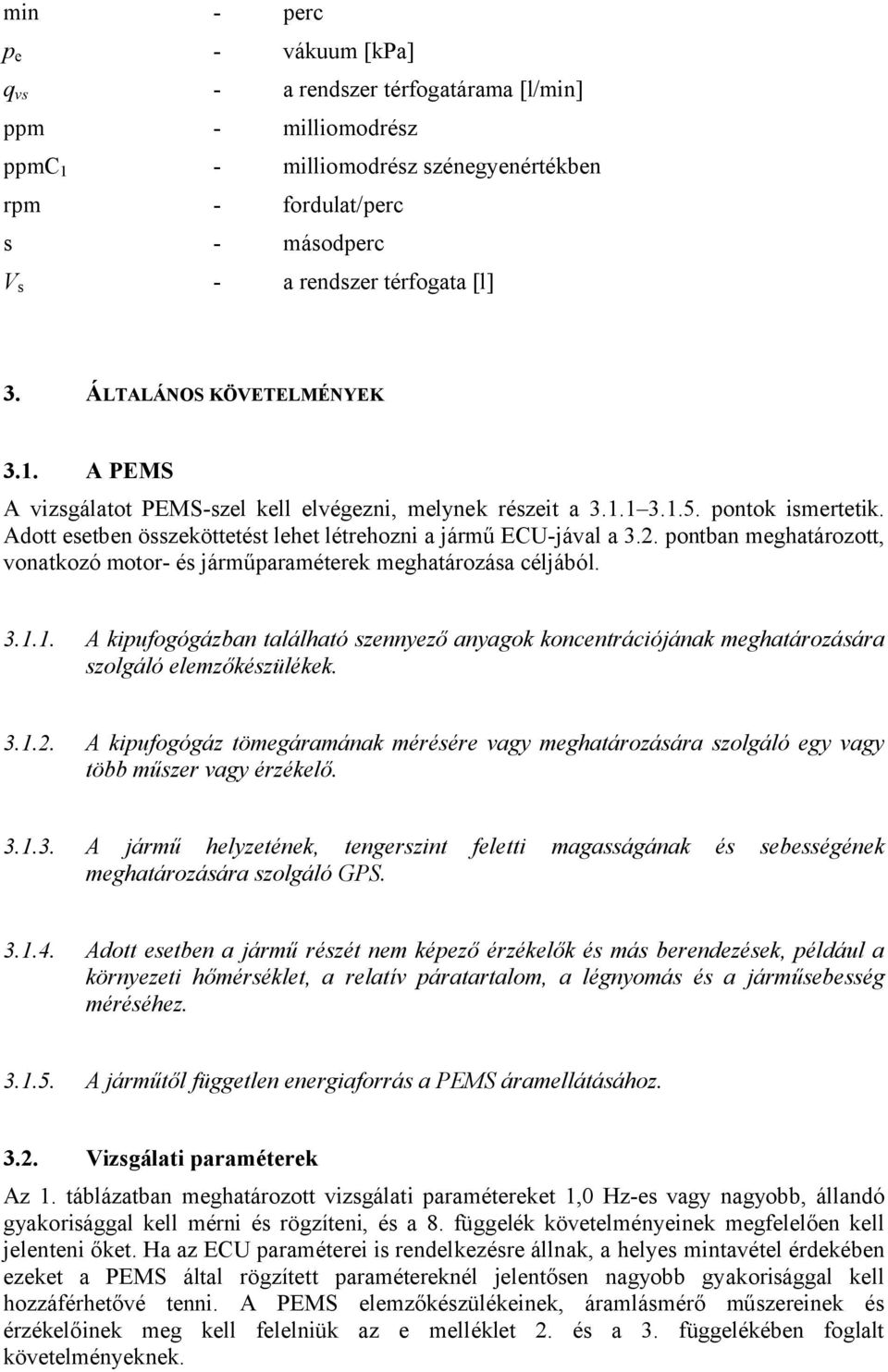 min - perc

$p_e$ - vákuum [kPa]

$q_{vs}$ - a rendszer térfogatárama [l/min]

ppm - milliomodrész

ppmC$_1$ - milliomodrész szénegyenértékben

rpm - fordulat/perc

s - másodperc

$V_s$ - a rendszer térfogata [l]

3. ÁLTALÁNOS KÖVETELMÉNYEK

3.1. A PEMS

A vizsgálatot PEMS-szel kell elvégezni, melynek részeit a 3.1.1 3.1.5. pontok ismertetik. Adott esetben összeköttetést lehet létrehozni a jármű ECU-jával a 3.2. pontban meghatározott, vonatkozó motor- és járműparaméterek meghatározása céljából.

3.1.1. A kipufogógázban található szennyező anyagok koncentrációjának meghatározására szolgáló elemzőkészülékek.

3.1.2. A kipufogógáz tömegáramának mérésére vagy meghatározására szolgáló egy vagy több műszer vagy érzékelő.

3.1.3. A jármű helyzetének, tengerszint feletti magasságának és sebességének meghatározására szolgáló GPS.

3.1.4. Adott esetben a jármű részét nem képező érzékelők és más berendezések, például a környezeti hőmérséklet, a relatív páratartalom, a légnyomás és a járműsebesség méréséhez.

3.1.5. A járműtől független energiaforrás a PEMS áramellátásához.

3.2. Vizsgálati paraméterek

Az 1. táblázatban meghatározott vizsgálati paramétereket 1,0 Hz-es vagy nagyobb, állandó gyakorisággal kell mérni és rögzíteni, és a 8. függelék követelményeinek megfelelően kell jelenteni őket. Ha az ECU paraméterei is rendelkezésre állnak, a helyes mintavétel érdekében ezeket a PEMS által rögzített paramétereknél jelentősen nagyobb gyakorisággal kell hozzáférhetővé tenni. A PEMS elemzőkészülékeinek, áramlásmérő műszereinek és érzékelőinek meg kell felelniük az e melléklet 2. és a 3. függelékében foglalt követelményeknek.